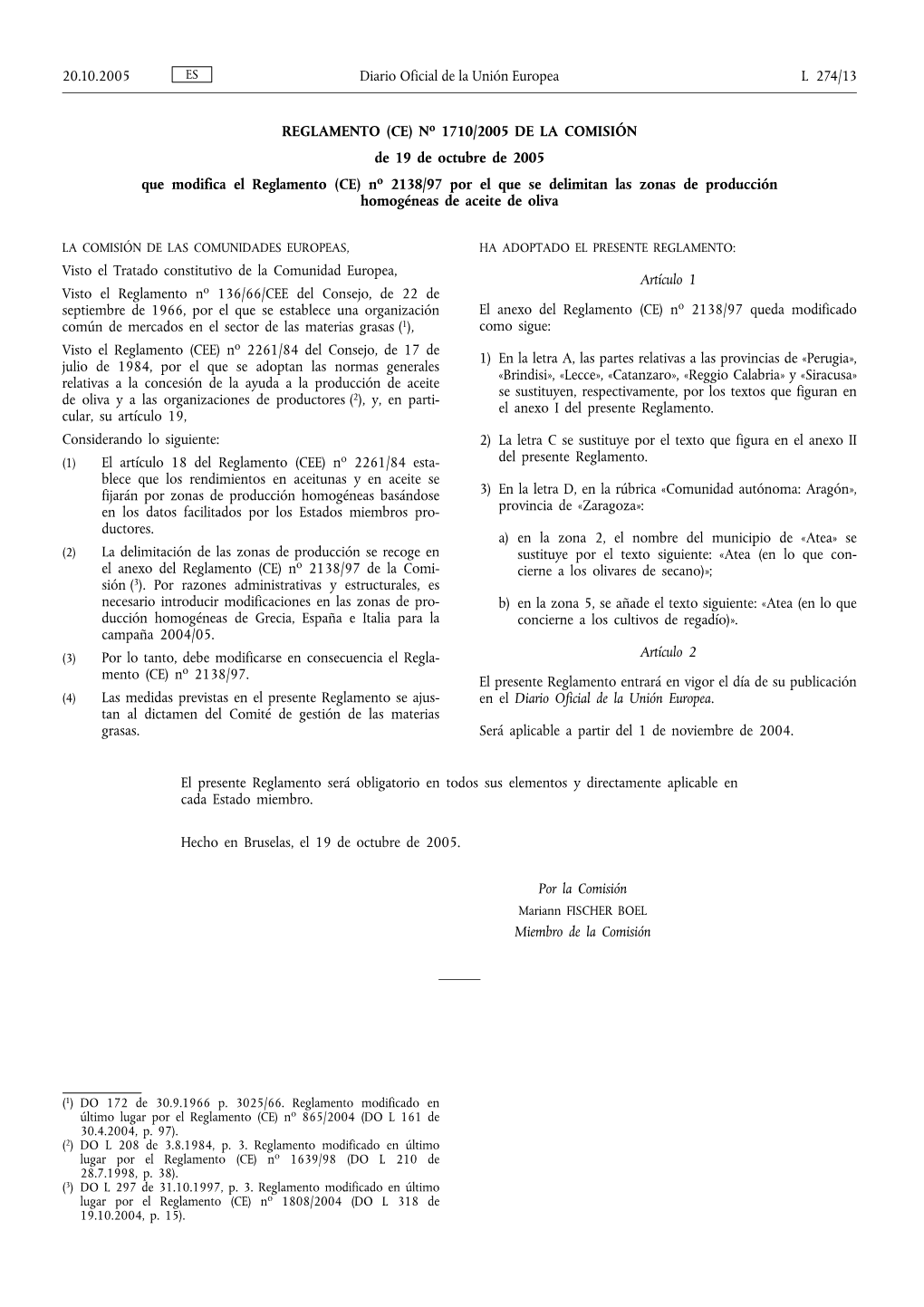 20.10.2005 ES Diario Oficial de la Unión Europea L 274/13

REGLAMENTO (CE) Nº 1710/2005 DE LA COMISIÓN

de 19 de octubre de 2005

que modifica el Reglamento (CE) nº 2138/97 por el que se delimitan las zonas de producción homogéneas de aceite de oliva

LA COMISIÓN DE LAS COMUNIDADES EUROPEAS,

Visto el Tratado constitutivo de la Comunidad Europea,

Visto el Reglamento nº 136/66/CEE del Consejo, de 22 de septiembre de 1966, por el que se establece una organización común de mercados en el sector de las materias grasas ($^1$),

Visto el Reglamento (CEE) nº 2261/84 del Consejo, de 17 de julio de 1984, por el que se adoptan las normas generales relativas a la concesión de la ayuda a la producción de aceite de oliva y a las organizaciones de productores ($^2$), y, en particular, su artículo 19,

Considerando lo siguiente:

(1) El artículo 18 del Reglamento (CEE) nº 2261/84 establece que los rendimientos en aceitunas y en aceite se fijarán por zonas de producción homogéneas basándose en los datos facilitados por los Estados miembros productores.

(2) La delimitación de las zonas de producción se recoge en el anexo del Reglamento (CE) nº 2138/97 de la Comisión ($^3$). Por razones administrativas y estructurales, es necesario introducir modificaciones en las zonas de producción homogéneas de Grecia, España e Italia para la campaña 2004/05.

(3) Por lo tanto, debe modificarse en consecuencia el Reglamento (CE) nº 2138/97.

(4) Las medidas previstas en el presente Reglamento se ajustan al dictamen del Comité de gestión de las materias grasas.

HA ADOPTADO EL PRESENTE REGLAMENTO:

Artículo 1

El anexo del Reglamento (CE) nº 2138/97 queda modificado como sigue:

1) En la letra A, las partes relativas a las provincias de «Perugia», «Brindisi», «Lecce», «Catanzaro», «Reggio Calabria» y «Siracusa» se sustituyen, respectivamente, por los textos que figuran en el anexo I del presente Reglamento.

2) La letra C se sustituye por el texto que figura en el anexo II del presente Reglamento.

3) En la letra D, en la rúbrica «Comunidad autónoma: Aragón», provincia de «Zaragoza»:

a) en la zona 2, el nombre del municipio de «Atea» se sustituye por el texto siguiente: «Atea (en lo que concierne a los olivares de secano)»;

b) en la zona 5, se añade el texto siguiente: «Atea (en lo que concierne a los cultivos de regadío)».

Artículo 2

El presente Reglamento entrará en vigor el día de su publicación en el Diario Oficial de la Unión Europea.

Será aplicable a partir del 1 de noviembre de 2004.

El presente Reglamento será obligatorio en todos sus elementos y directamente aplicable en cada Estado miembro.

Hecho en Bruselas, el 19 de octubre de 2005.

Por la Comisión
Mariann FISCHER BOEL
Miembro de la Comisión

($^1$) DO 172 de 30.9.1966 p. 3025/66. Reglamento modificado en último lugar por el Reglamento (CE) nº 865/2004 (DO L 161 de 30.4.2004, p. 97).
($^2$) DO L 208 de 3.8.1984, p. 3. Reglamento modificado en último lugar por el Reglamento (CE) nº 1639/98 (DO L 210 de 28.7.1998, p. 38).
($^3$) DO L 297 de 31.10.1997, p. 3. Reglamento modificado en último lugar por el Reglamento (CE) nº 1808/2004 (DO L 318 de 19.10.2004, p. 15).